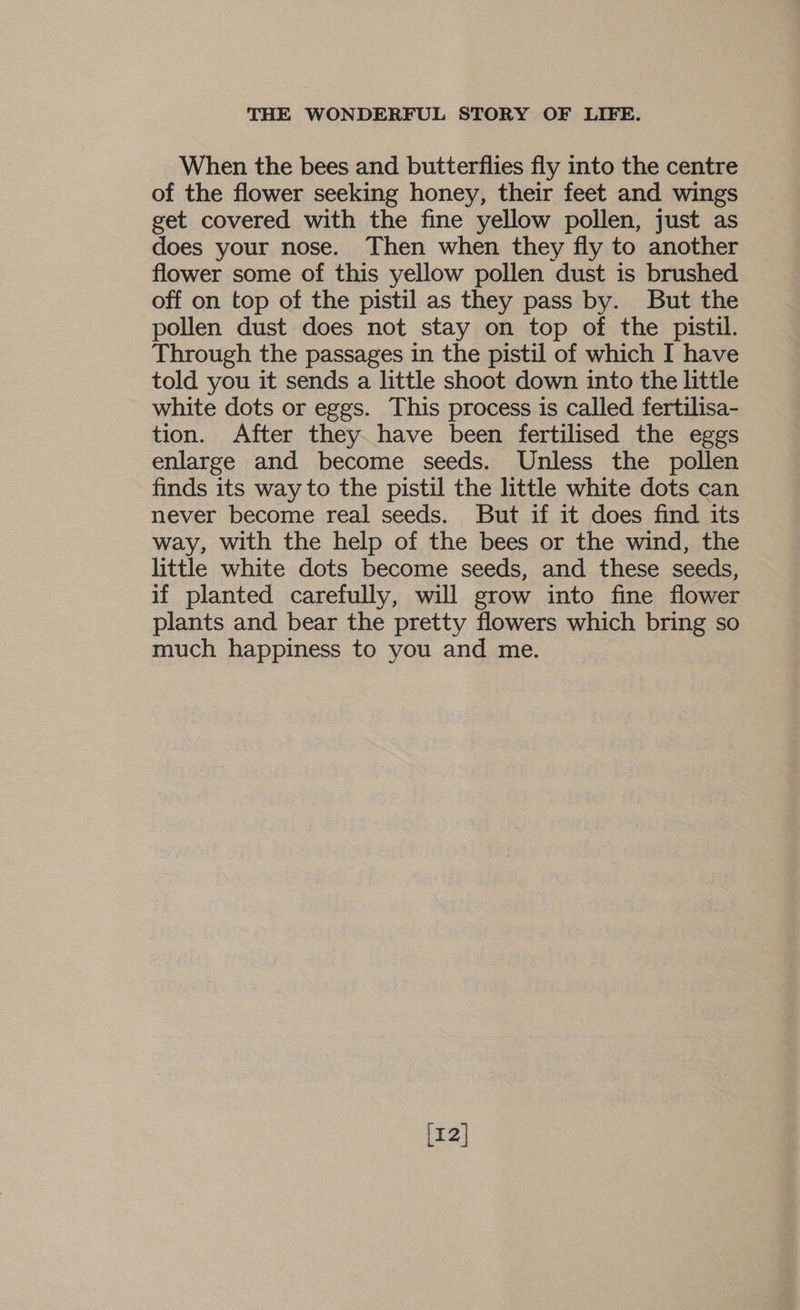 THE WONDERFUL STORY OF LIFE.

When the bees and butterflies fly into the centre of the flower seeking honey, their feet and wings get covered with the fine yellow pollen, just as does your nose. Then when they fly to another flower some of this yellow pollen dust is brushed off on top of the pistil as they pass by. But the pollen dust does not stay on top of the pistil. Through the passages in the pistil of which I have told you it sends a little shoot down into the little white dots or eggs. This process is called fertilisation. After they have been fertilised the eggs enlarge and become seeds. Unless the pollen finds its way to the pistil the little white dots can never become real seeds. But if it does find its way, with the help of the bees or the wind, the little white dots become seeds, and these seeds, if planted carefully, will grow into fine flower plants and bear the pretty flowers which bring so much happiness to you and me.

[12]